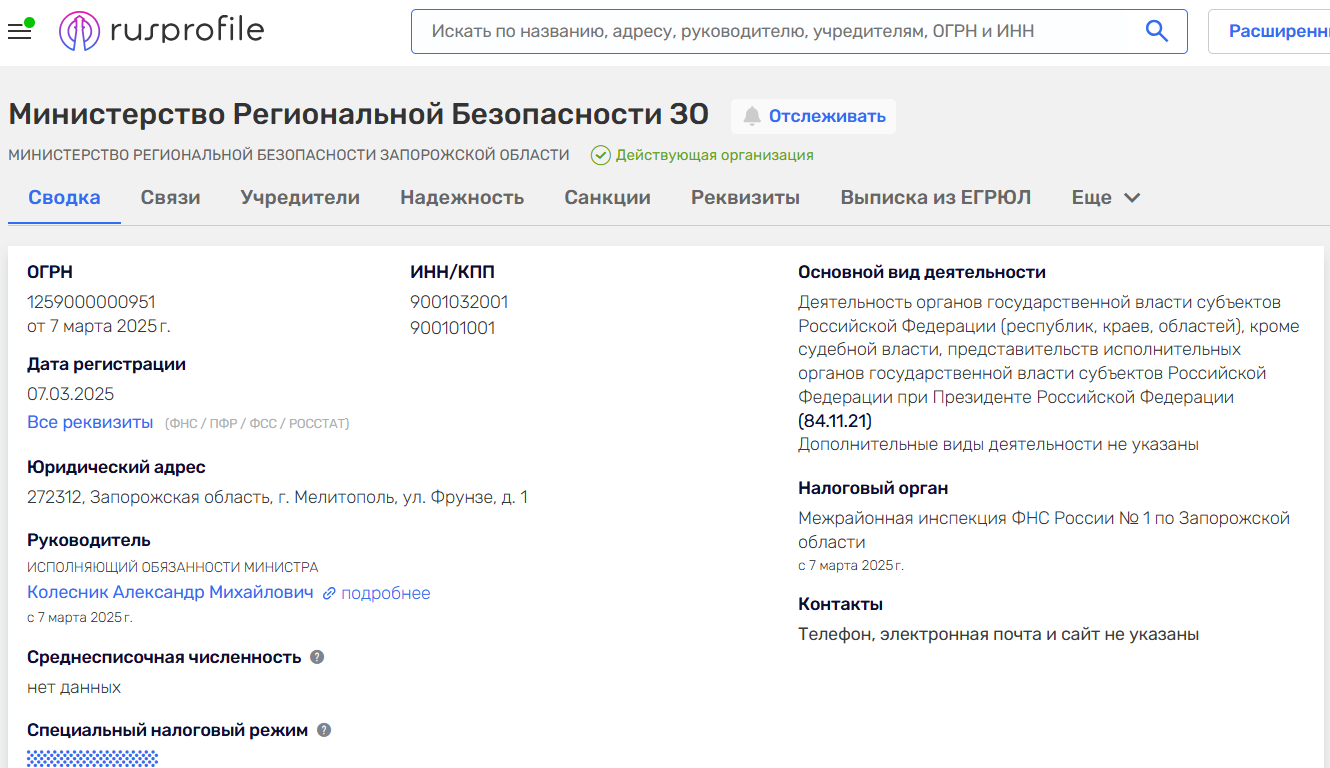 rusprofile

Искать по названию, адресу, руководителю, учредителям, ОГРН и ИНН

Расширенн

Министерство Региональной Безопасности ЗО

Отслеживать

МИНИСТЕРСТВО РЕГИОНАЛЬНОЙ БЕЗОПАСНОСТИ ЗАПОРОЖСКОЙ ОБЛАСТИ

Действующая организация

Сводка Связи Учредители Надежность Санкции Реквизиты Выписка из ЕГРЮЛ Еще

ОГРН
1259000000951
от 7 марта 2025 г.

ИНН/КПП
9001032001
900101001

Дата регистрации
07.03.2025

Все реквизиты (ФНС / ПФР / ФСС / РОССТАТ)

Юридический адрес
272312, Запорожская область, г. Мелитополь, ул. Фрунзе, д. 1

Руководитель
ИСПОЛНЯЮЩИЙ ОБЯЗАННОСТИ МИНИСТРА
Колесник Александр Михайлович подробнее
с 7 марта 2025 г.

Среднесписочная численность
нет данных

Специальный налоговый режим

Основной вид деятельности
Деятельность органов государственной власти субъектов Российской Федерации (республик, краев, областей), кроме судебной власти, представительств исполнительных органов государственной власти субъектов Российской Федерации при Президенте Российской Федерации (84.11.21)
Дополнительные виды деятельности не указаны

Налоговый орган
Межрайонная инспекция ФНС России № 1 по Запорожской области
с 7 марта 2025 г.

Контакты
Телефон, электронная почта и сайт не указаны